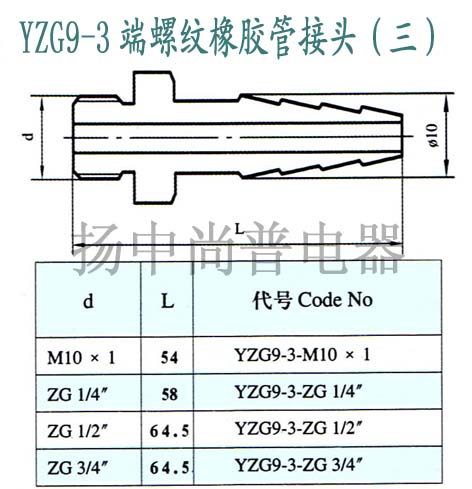 YZG9-3 端螺纹橡胶管接头（三）

d

ø10

L

扬中尚普电器

| d | L | 代号 Code No |
|---|---|---|
| M10 × 1 | 54 | YZG9-3-M10 × 1 |
| ZG 1/4″ | 58 | YZG9-3-ZG 1/4″ |
| ZG 1/2″ | 64.5 | YZG9-3-ZG 1/2″ |
| ZG 3/4″ | 64.5 | YZG9-3-ZG 3/4″ |